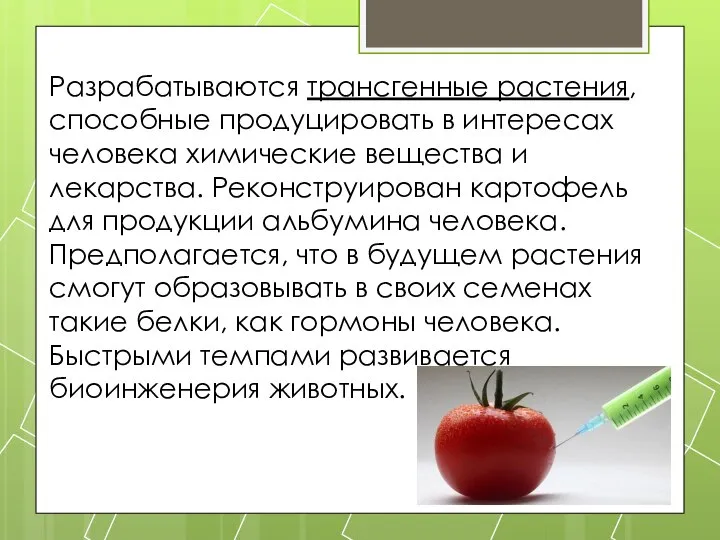 Разрабатываются трансгенные растения, способные продуцировать в интересах человека химические вещества и лекарства. Реконструирован картофель для продукции альбумина человека. Предполагается, что в будущем растения смогут образовывать в своих семенах такие белки, как гормоны человека. Быстрыми темпами развивается биоинженерия животных.